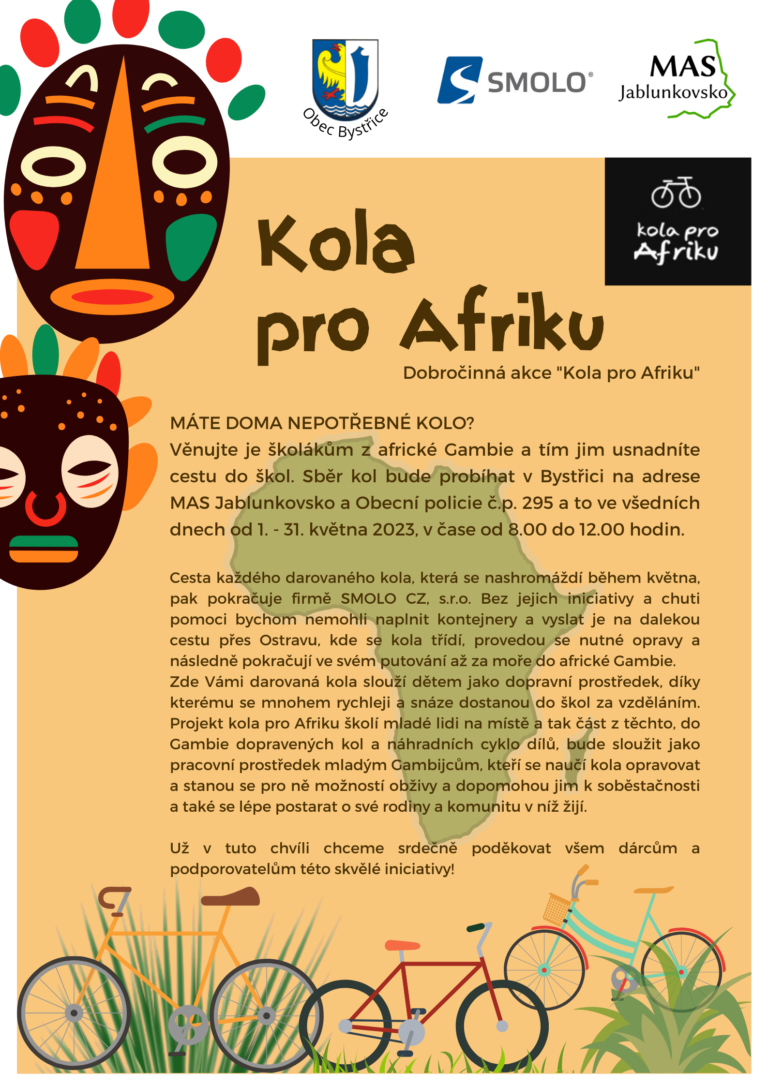 Obec Bystřice

SMOLO®

MAS Jablunkovsko

kola pro Afriku

Kola pro Afriku

Dobročinná akce "Kola pro Afriku"

MÁTE DOMA NEPOTŘEBNÉ KOLO?
Věnujte je školákům z africké Gambie a tím jim usnadníte cestu do škol. Sběr kol bude probíhat v Bystřici na adrese MAS Jablunkovsko a Obecní policie č.p. 295 a to ve všedních dnech od 1. - 31. května 2023, v čase od 8.00 do 12.00 hodin.

Cesta každého darovaného kola, která se nashromáždí během května, pak pokračuje firmě SMOLO CZ, s.r.o. Bez jejich iniciativy a chuti pomoci bychom nemohli naplnit kontejnery a vyslat je na dalekou cestu přes Ostravu, kde se kola třídí, provedou se nutné opravy a následně pokračují ve svém putování až za moře do africké Gambie. Zde Vámi darovaná kola slouží dětem jako dopravní prostředek, díky kterému se mnohem rychleji a snáze dostanou do škol za vzděláním. Projekt kola pro Afriku školí mladé lidi na místě a tak část z těchto, do Gambie dopravených kol a náhradních cyklo dílů, bude sloužit jako pracovní prostředek mladým Gambijcům, kteří se naučí kola opravovat a stanou se pro ně možností obživy a dopomohou jim k soběstačnosti a také se lépe postarat o své rodiny a komunitu v níž žijí.

Už v tuto chvíli chceme srdečně poděkovat všem dárcům a podporovatelům této skvělé iniciativy!